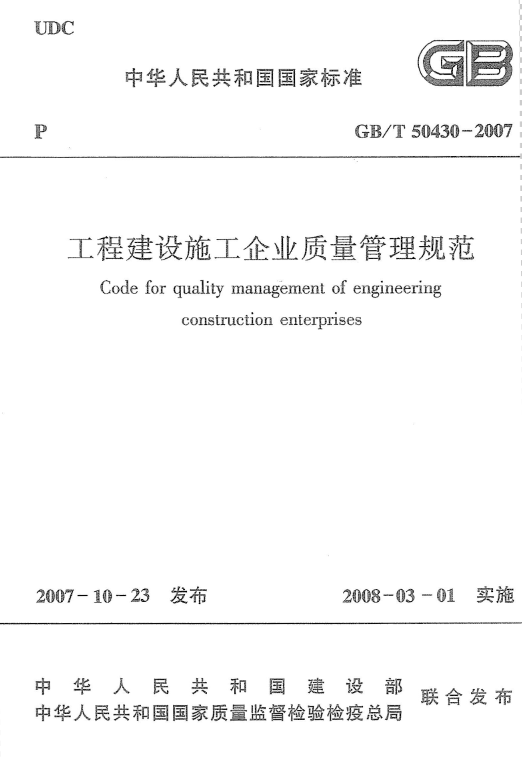 UDC

中华人民共和国国家标准

GB

P

GB/T 50430-2007

工程建设施工企业质量管理规范

Code for quality management of engineering construction enterprises

2007-10-23 发布

2008-03-01 实施

中华人民共和国建设部
中华人民共和国国家质量监督检验检疫总局
联合发布